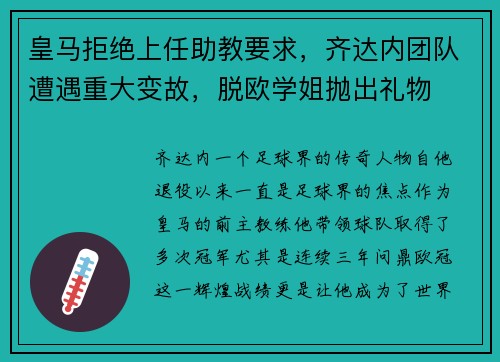 皇马拒绝上任助教要求，齐达内团队遭遇重大变故，脱欧学姐抛出礼物

齐达内一个足球界的传奇人物自他退役以来一直是足球界的焦点作为皇马的前主教练他带领球队取得了多次冠军尤其是连续三年问鼎欧冠这一辉煌战绩更是让他成为了世界